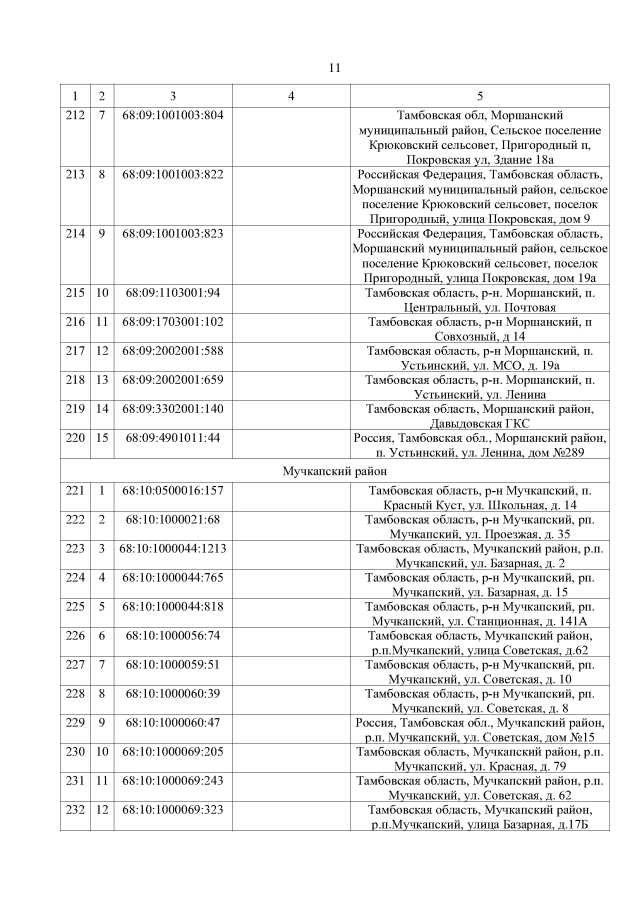 11

| 1 | 2 | 3 | 4 | 5 |
|---|---|---|---|---|
| 212 | 7 | 68:09:1001003:804 |  | Тамбовская обл, Моршанский муниципальный район, Сельское поселение Крюковский сельсовет, Пригородный п, Покровская ул, Здание 18а |
| 213 | 8 | 68:09:1001003:822 |  | Российская Федерация, Тамбовская область, Моршанский муниципальный район, сельское поселение Крюковский сельсовет, поселок Пригородный, улица Покровская, дом 9 |
| 214 | 9 | 68:09:1001003:823 |  | Российская Федерация, Тамбовская область, Моршанский муниципальный район, сельское поселение Крюковский сельсовет, поселок Пригородный, улица Покровская, дом 19а |
| 215 | 10 | 68:09:1103001:94 |  | Тамбовская область, р-н. Моршанский, п. Центральный, ул. Почтовая |
| 216 | 11 | 68:09:1703001:102 |  | Тамбовская область, р-н Моршанский, п Совхозный, д 14 |
| 217 | 12 | 68:09:2002001:588 |  | Тамбовская область, р-н Моршанский, п. Устьинский, ул. МСО, д. 19а |
| 218 | 13 | 68:09:2002001:659 |  | Тамбовская область, р-н. Моршанский, п. Устьинский, ул. Ленина |
| 219 | 14 | 68:09:3302001:140 |  | Тамбовская область, Моршанский район, Давыдовская ГКС |
| 220 | 15 | 68:09:4901011:44 |  | Россия, Тамбовская обл., Моршанский район, п. Устьинский, ул. Ленина, дом №289 |
| Мучкапский район |  |  |  |  |
| 221 | 1 | 68:10:0500016:157 |  | Тамбовская область, р-н Мучкапский, п. Красный Куст, ул. Школьная, д. 14 |
| 222 | 2 | 68:10:1000021:68 |  | Тамбовская область, р-н Мучкапский, рп. Мучкапский, ул. Проезжая, д. 35 |
| 223 | 3 | 68:10:1000044:1213 |  | Тамбовская область, Мучкапский район, р.п. Мучкапский, ул. Базарная, д. 2 |
| 224 | 4 | 68:10:1000044:765 |  | Тамбовская область, р-н Мучкапский, рп. Мучкапский, ул. Базарная, д. 15 |
| 225 | 5 | 68:10:1000044:818 |  | Тамбовская область, р-н Мучкапский, рп. Мучкапский, ул. Станционная, д. 141А |
| 226 | 6 | 68:10:1000056:74 |  | Тамбовская область, Мучкапский район, р.п.Мучкапский, улица Советская, д.62 |
| 227 | 7 | 68:10:1000059:51 |  | Тамбовская область, р-н Мучкапский, рп. Мучкапский, ул. Советская, д. 10 |
| 228 | 8 | 68:10:1000060:39 |  | Тамбовская область, р-н Мучкапский, рп. Мучкапский, ул. Советская, д. 8 |
| 229 | 9 | 68:10:1000060:47 |  | Россия, Тамбовская обл., Мучкапский район, р.п. Мучкапский, ул. Советская, дом №15 |
| 230 | 10 | 68:10:1000069:205 |  | Тамбовская область, Мучкапский район, р.п. Мучкапский, ул. Красная, д. 79 |
| 231 | 11 | 68:10:1000069:243 |  | Тамбовская область, Мучкапский район, р.п. Мучкапский, ул. Советская, д. 62 |
| 232 | 12 | 68:10:1000069:323 |  | Тамбовская область, Мучкапский район, р.п.Мучкапский, улица Базарная, д.17Б |